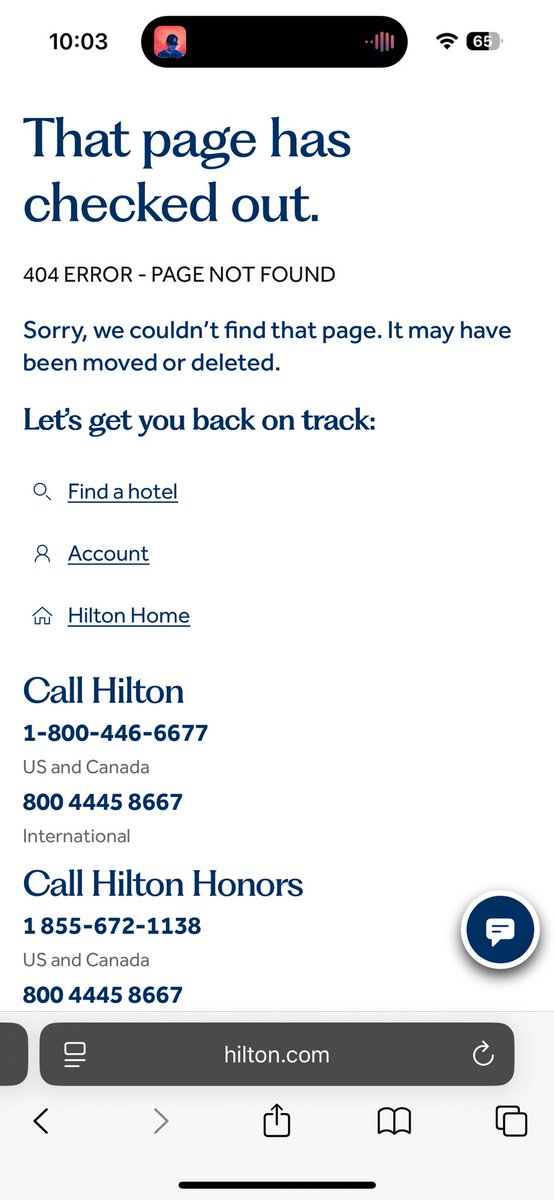 10:03

65

That page has checked out.

404 ERROR - PAGE NOT FOUND

Sorry, we couldn't find that page. It may have been moved or deleted.

Let's get you back on track:

Find a hotel

Account

Hilton Home

Call Hilton

1-800-446-6677

US and Canada

800 4445 8667

International

Call Hilton Honors

1 855-672-1138

US and Canada

800 4445 8667

hilton.com